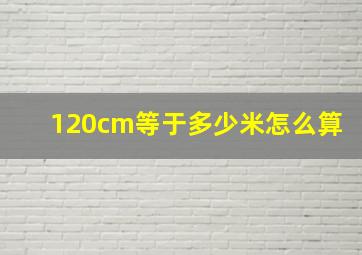 120cm等于多少米怎么算